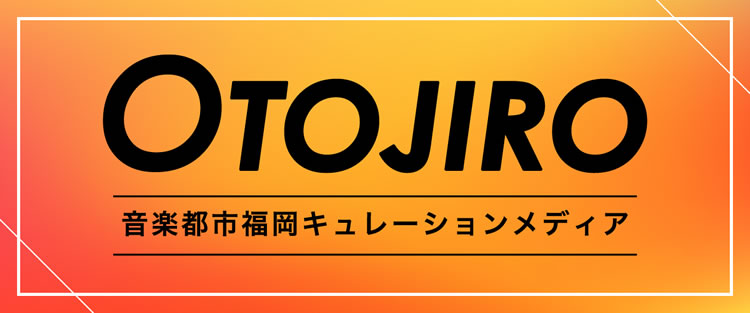 OTOJIRO

音楽都市福岡キュレーションメディア